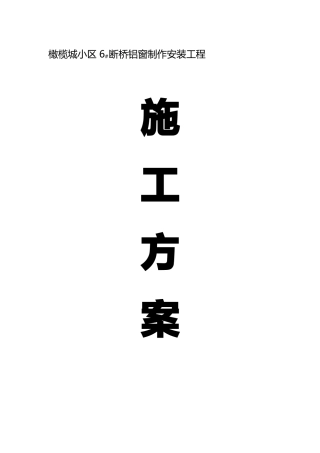 橄榄城小区 6#断桥铝窗制作安装工程

施

工

方

案